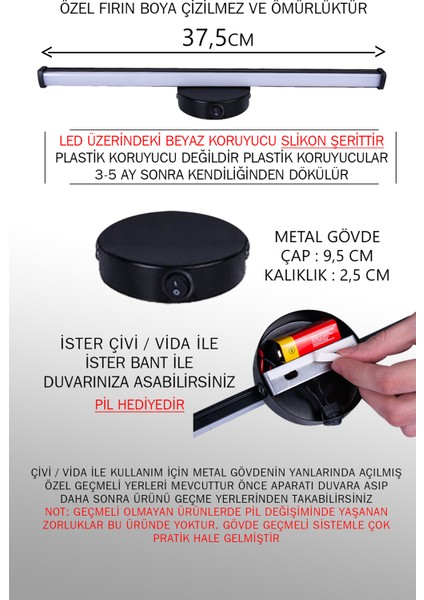 ÖZEL FIRIN BOYA ÇİZİLMEZ VE ÖMÜRLÜKTÜR

37,5CM

LED ÜZERİNDEKİ BEYAZ KORUYUCU SLİKON ŞERİTTİR
PLASTİK KORUYUCU DEĞİLDİR PLASTİK KORUYUCULAR
3-5 AY SONRA KENDİLİĞİNDEN DÖKÜLÜR

METAL GÖVDE
ÇAP : 9,5 CM
KALIKLIK : 2,5 CM

İSTER ÇİVİ / VİDA İLE
İSTER BANT İLE
DUVARINIZA ASABİLİRSİNİZ

PİL HEDİYEDİR

ÇİVİ / VİDA İLE KULLANIM İÇİN METAL GÖVDENİN YANLARINDA AÇILMIŞ ÖZEL GEÇMELİ YERLERİ MEVCUTTUR ÖNCE APARATI DUVARA ASIP DAHA SONRA ÜRÜNÜ GEÇME YERLERİNDEN TAKABİLİRSİNİZ
NOT: GEÇMELİ OLMAYAN ÜRÜNLERDE PİL DEĞİŞİMİNDE YAŞANAN ZORLUKLAR BU ÜRÜNDE YOKTUR. GÖVDE GEÇMELİ SİSTEMLE ÇOK PRATİK HALE GELMİŞTİR